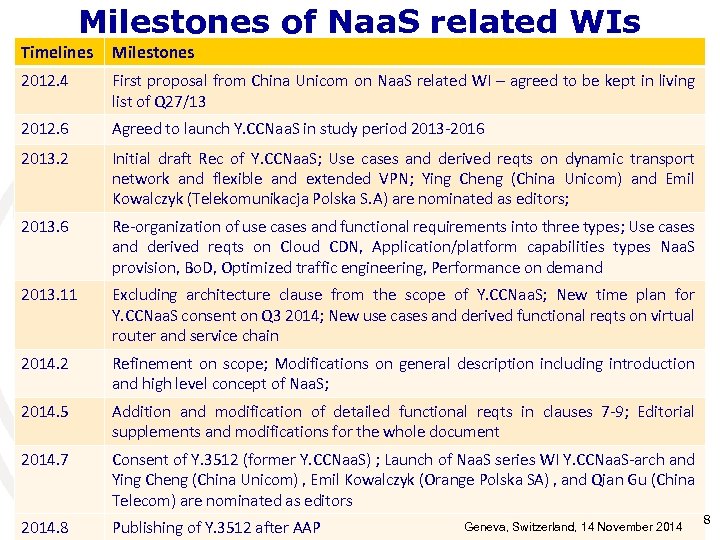 Milestones of NaaS related WIs

| Timelines | Milestones |
|---|---|
| 2012.4 | First proposal from China Unicom on NaaS related WI – agreed to be kept in living list of Q27/13 |
| 2012.6 | Agreed to launch Y.CCNaaS in study period 2013-2016 |
| 2013.2 | Initial draft Rec of Y.CCNaaS; Use cases and derived reqts on dynamic transport network and flexible and extended VPN; Ying Cheng (China Unicom) and Emil Kowalczyk (Telekomunikacja Polska S.A) are nominated as editors; |
| 2013.6 | Re-organization of use cases and functional requirements into three types; Use cases and derived reqts on Cloud CDN, Application/platform capabilities types NaaS provision, BoD, Optimized traffic engineering, Performance on demand |
| 2013.11 | Excluding architecture clause from the scope of Y.CCNaaS; New time plan for Y.CCNaaS consent on Q3 2014; New use cases and derived functional reqts on virtual router and service chain |
| 2014.2 | Refinement on scope; Modifications on general description including introduction and high level concept of NaaS; |
| 2014.5 | Addition and modification of detailed functional reqts in clauses 7-9; Editorial supplements and modifications for the whole document |
| 2014.7 | Consent of Y.3512 (former Y.CCNaaS) ; Launch of NaaS series WI Y.CCNaaS-arch and Ying Cheng (China Unicom) , Emil Kowalczyk (Orange Polska SA) , and Qian Gu (China Telecom) are nominated as editors |
| 2014.8 | Publishing of Y.3512 after AAP |

Geneva, Switzerland, 14 November 2014

8